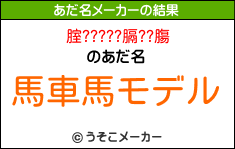 あだ名メーカーの結果

腟?????膈??膓

のあだ名

馬車馬モデル

© うそこメーカー